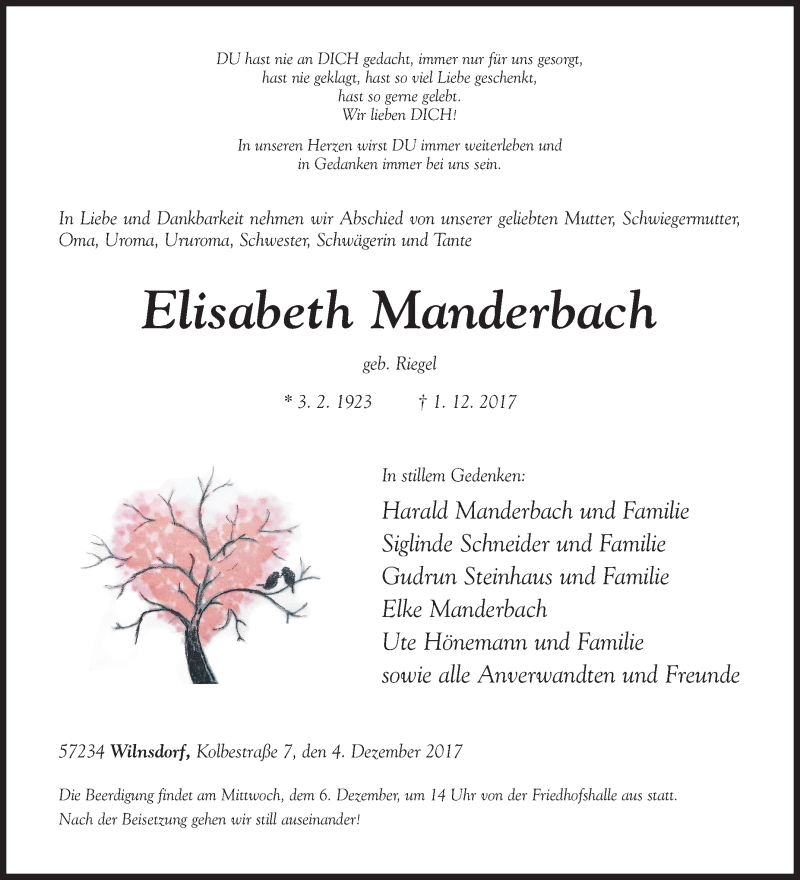 DU hast nie an DICH gedacht, immer nur für uns gesorgt,
hast nie geklagt, hast so viel Liebe geschenkt,
hast so gerne gelebt.
Wir lieben DICH!

In unseren Herzen wirst DU immer weiterleben und
in Gedanken immer bei uns sein.

In Liebe und Dankbarkeit nehmen wir Abschied von unserer geliebten Mutter, Schwiegermutter, Oma, Uroma, Ururoma, Schwester, Schwägerin und Tante

Elisabeth Manderbach

geb. Riegel

* 3. 2. 1923 † 1. 12. 2017

In stillem Gedenken:

Harald Manderbach und Familie
Siglinde Schneider und Familie
Gudrun Steinhaus und Familie
Elke Manderbach
Ute Hönemann und Familie
sowie alle Anverwandten und Freunde

57234 Wilnsdorf, Kolbestraße 7, den 4. Dezember 2017

Die Beerdigung findet am Mittwoch, dem 6. Dezember, um 14 Uhr von der Friedhofshalle aus statt.
Nach der Beisetzung gehen wir still auseinander!